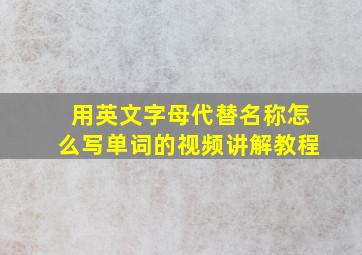 用英文字母代替名称怎么写单词的视频讲解教程